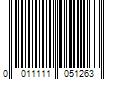 0 011111 051263